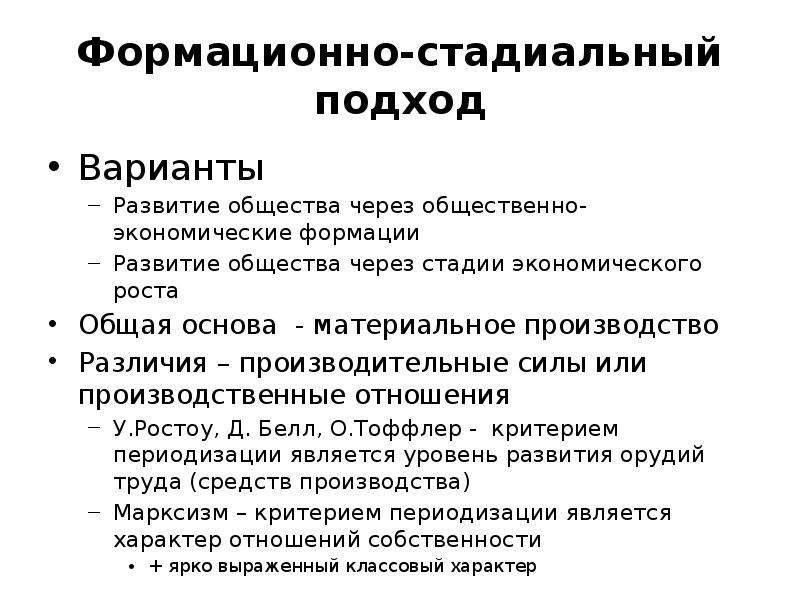 Формационно-стадиальный подход

• Варианты
– Развитие общества через общественно-экономические формации
– Развитие общества через стадии экономического роста
• Общая основа - материальное производство
• Различия – производительные силы или производственные отношения
– У.Ростоу, Д. Белл, О.Тоффлер - критерием периодизации является уровень развития орудий труда (средств производства)
– Марксизм – критерием периодизации является характер отношений собственности
• + ярко выраженный классовый характер